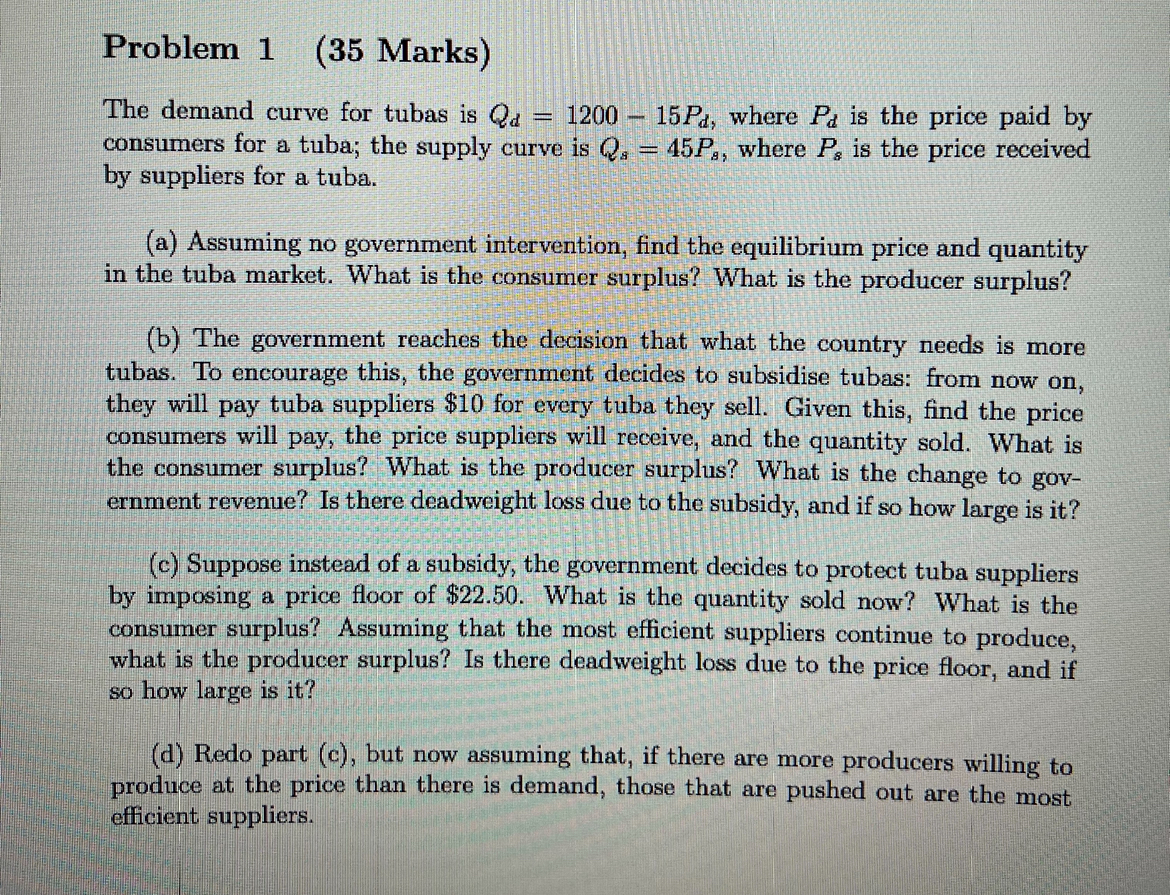 Problem 1 (35 Marks)

The demand curve for tubas is $Q_d = 1200 - 15P_d$, where $P_d$ is the price paid by consumers for a tuba; the supply curve is $Q_s = 45P_s$, where $P_s$ is the price received by suppliers for a tuba.

(a) Assuming no government intervention, find the equilibrium price and quantity in the tuba market. What is the consumer surplus? What is the producer surplus?

(b) The government reaches the decision that what the country needs is more tubas. To encourage this, the government decides to subsidise tubas: from now on, they will pay tuba suppliers \$10 for every tuba they sell. Given this, find the price consumers will pay, the price suppliers will receive, and the quantity sold. What is the consumer surplus? What is the producer surplus? What is the change to government revenue? Is there deadweight loss due to the subsidy, and if so how large is it?

(c) Suppose instead of a subsidy, the government decides to protect tuba suppliers by imposing a price floor of \$22.50. What is the quantity sold now? What is the consumer surplus? Assuming that the most efficient suppliers continue to produce, what is the producer surplus? Is there deadweight loss due to the price floor, and if so how large is it?

(d) Redo part (c), but now assuming that, if there are more producers willing to produce at the price than there is demand, those that are pushed out are the most efficient suppliers.